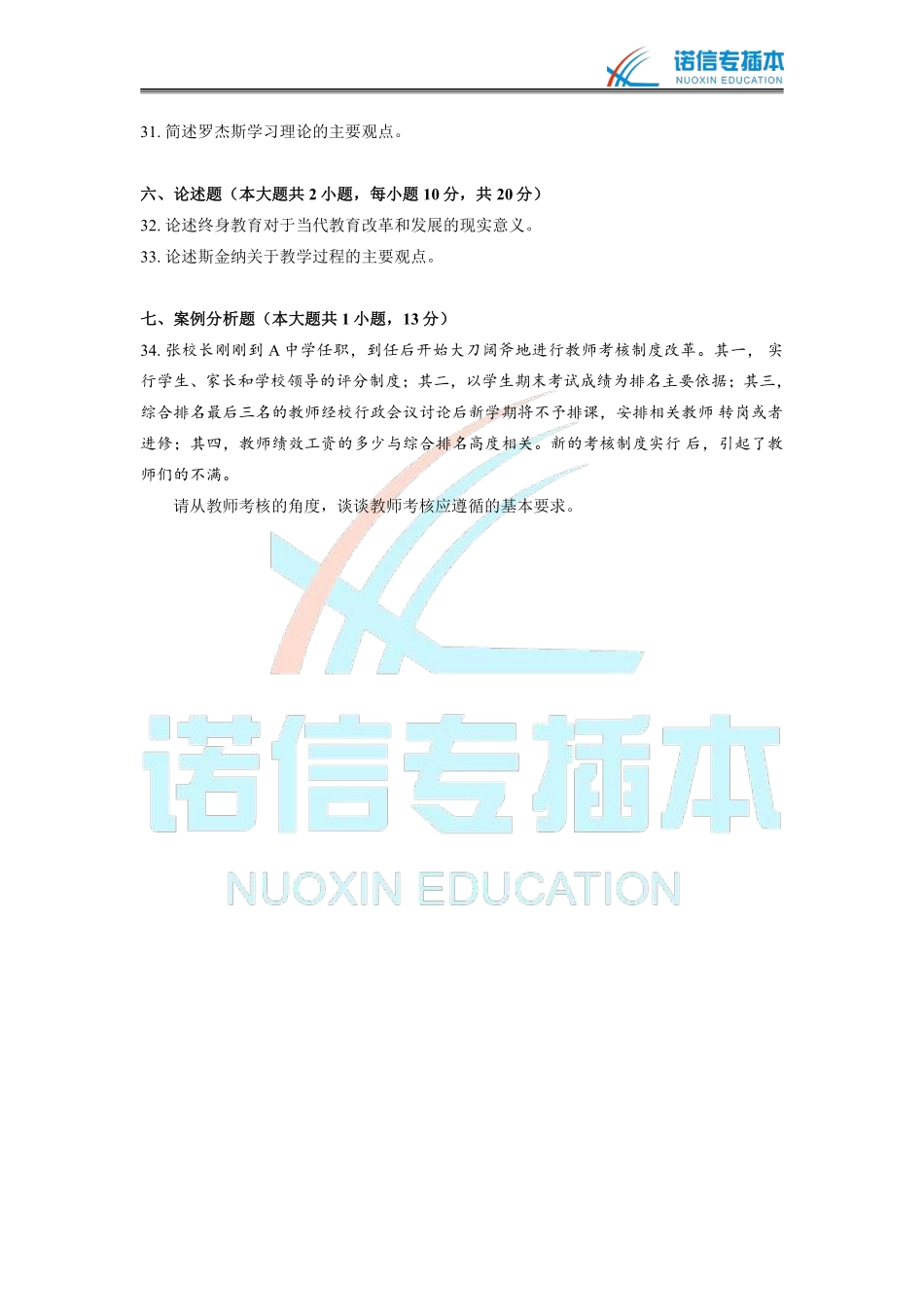 诺信专插本
NUOXIN EDUCATION

31. 简述罗杰斯学习理论的主要观点。

六、论述题（本大题共 2 小题，每小题 10 分，共 20 分）
32. 论述终身教育对于当代教育改革和发展的现实意义。
33. 论述斯金纳关于教学过程的主要观点。

七、案例分析题（本大题共 1 小题，13 分）
34. 张校长刚刚到 A 中学任职，到任后开始大刀阔斧地进行教师考核制度改革。其一，实行学生、家长和学校领导的评分制度；其二，以学生期末考试成绩为排名主要依据；其三，综合排名最后三名的教师经校行政会议讨论后新学期将不予排课，安排相关教师转岗或者进修；其四，教师绩效工资的多少与综合排名高度相关。新的考核制度实行后，引起了教师们的不满。

请从教师考核的角度，谈谈教师考核应遵循的基本要求。

诺信专插本
NUOXIN EDUCATION